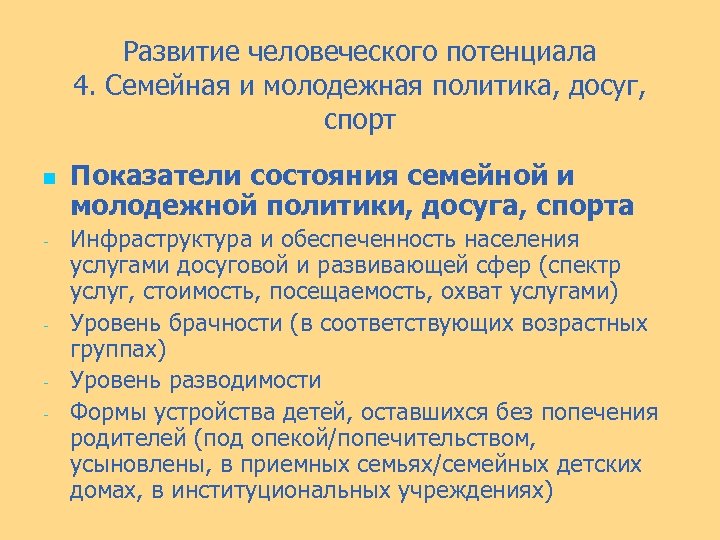 Развитие человеческого потенциала
4. Семейная и молодежная политика, досуг, спорт

Показатели состояния семейной и молодежной политики, досуга, спорта

- Инфраструктура и обеспеченность населения услугами досуговой и развивающей сфер (спектр услуг, стоимость, посещаемость, охват услугами)
- Уровень брачности (в соответствующих возрастных группах)
- Уровень разводимости
- Формы устройства детей, оставшихся без попечения родителей (под опекой/попечительством, усыновлены, в приемных семьях/семейных детских домах, в институциональных учреждениях)